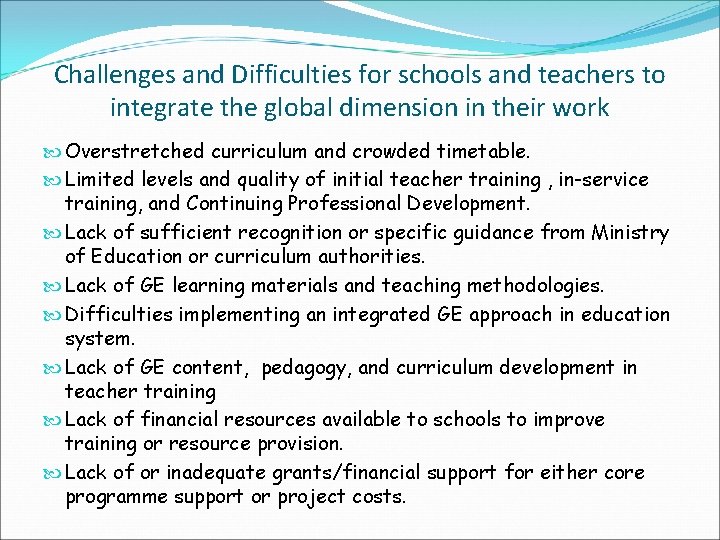 Challenges and Difficulties for schools and teachers to integrate the global dimension in their work

Overstretched curriculum and crowded timetable.

Limited levels and quality of initial teacher training , in-service training, and Continuing Professional Development.

Lack of sufficient recognition or specific guidance from Ministry of Education or curriculum authorities.

Lack of GE learning materials and teaching methodologies.

Difficulties implementing an integrated GE approach in education system.

Lack of GE content, pedagogy, and curriculum development in teacher training

Lack of financial resources available to schools to improve training or resource provision.

Lack of or inadequate grants/financial support for either core programme support or project costs.